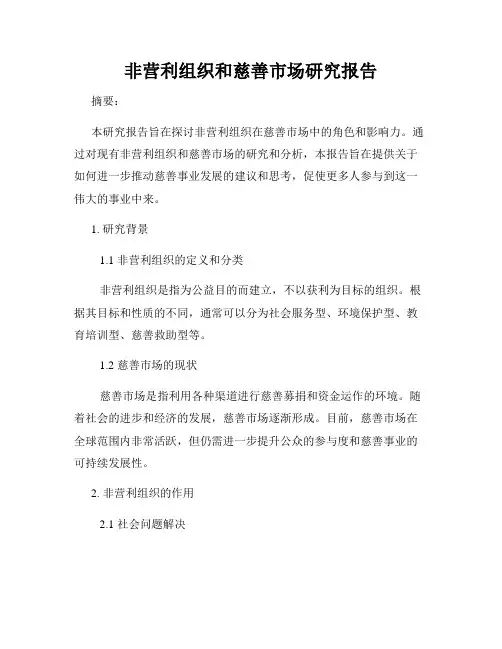 非营利组织和慈善市场研究报告

摘要：

本研究报告旨在探讨非营利组织在慈善市场中的角色和影响力。通过对现有非营利组织和慈善市场的研究和分析，本报告旨在提供关于如何进一步推动慈善事业发展的建议和思考，促使更多人参与到这一伟大的事业中来。

1. 研究背景

1.1 非营利组织的定义和分类

非营利组织是指为公益目的而建立，不以获利为目标的组织。根据其目标和性质的不同，通常可以分为社会服务型、环境保护型、教育培训型、慈善救助型等。

1.2 慈善市场的现状

慈善市场是指利用各种渠道进行慈善募捐和资金运作的环境。随着社会的进步和经济的发展，慈善市场逐渐形成。目前，慈善市场在全球范围内非常活跃，但仍需进一步提升公众的参与度和慈善事业的可持续发展性。

2. 非营利组织的作用

2.1 社会问题解决